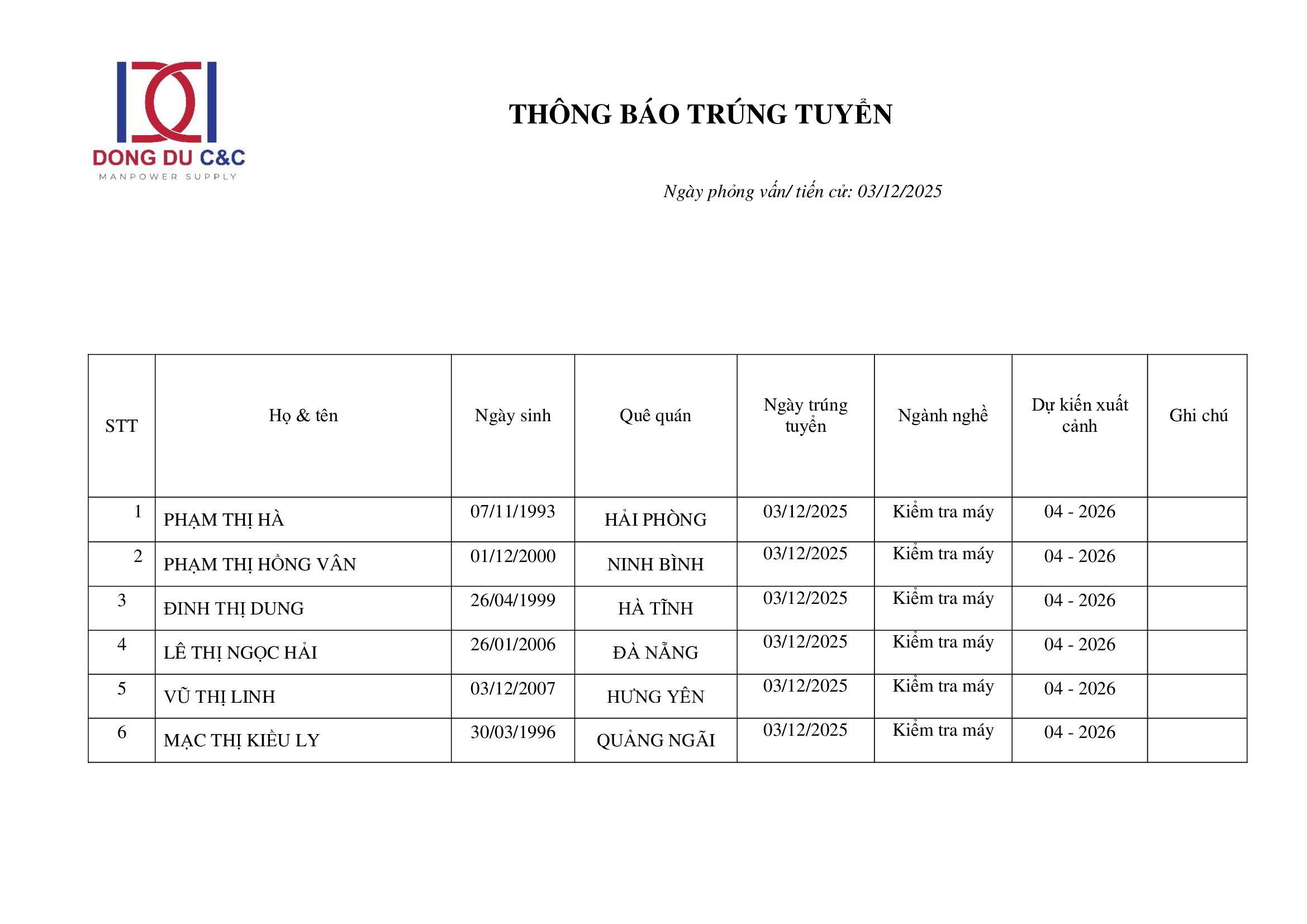 DONG DU C&C
MANPOWER SUPPLY

THÔNG BÁO TRÚNG TUYỂN

Ngày phỏng vấn/ tiến cử: 03/12/2025

| STT | Họ & tên | Ngày sinh | Quê quán | Ngày trúng tuyển | Ngành nghề | Dự kiến xuất cảnh | Ghi chú |
|---|---|---|---|---|---|---|---|
| 1 | PHẠM THỊ HÀ | 07/11/1993 | HẢI PHÒNG | 03/12/2025 | Kiểm tra máy | 04 - 2026 | |
| 2 | PHẠM THỊ HỒNG VÂN | 01/12/2000 | NINH BÌNH | 03/12/2025 | Kiểm tra máy | 04 - 2026 | |
| 3 | ĐINH THỊ DUNG | 26/04/1999 | HÀ TĨNH | 03/12/2025 | Kiểm tra máy | 04 - 2026 | |
| 4 | LÊ THỊ NGỌC HẢI | 26/01/2006 | ĐÀ NẴNG | 03/12/2025 | Kiểm tra máy | 04 - 2026 | |
| 5 | VŨ THỊ LINH | 03/12/2007 | HƯNG YÊN | 03/12/2025 | Kiểm tra máy | 04 - 2026 | |
| 6 | MẠC THỊ KIỀU LY | 30/03/1996 | QUẢNG NGÃI | 03/12/2025 | Kiểm tra máy | 04 - 2026 | |